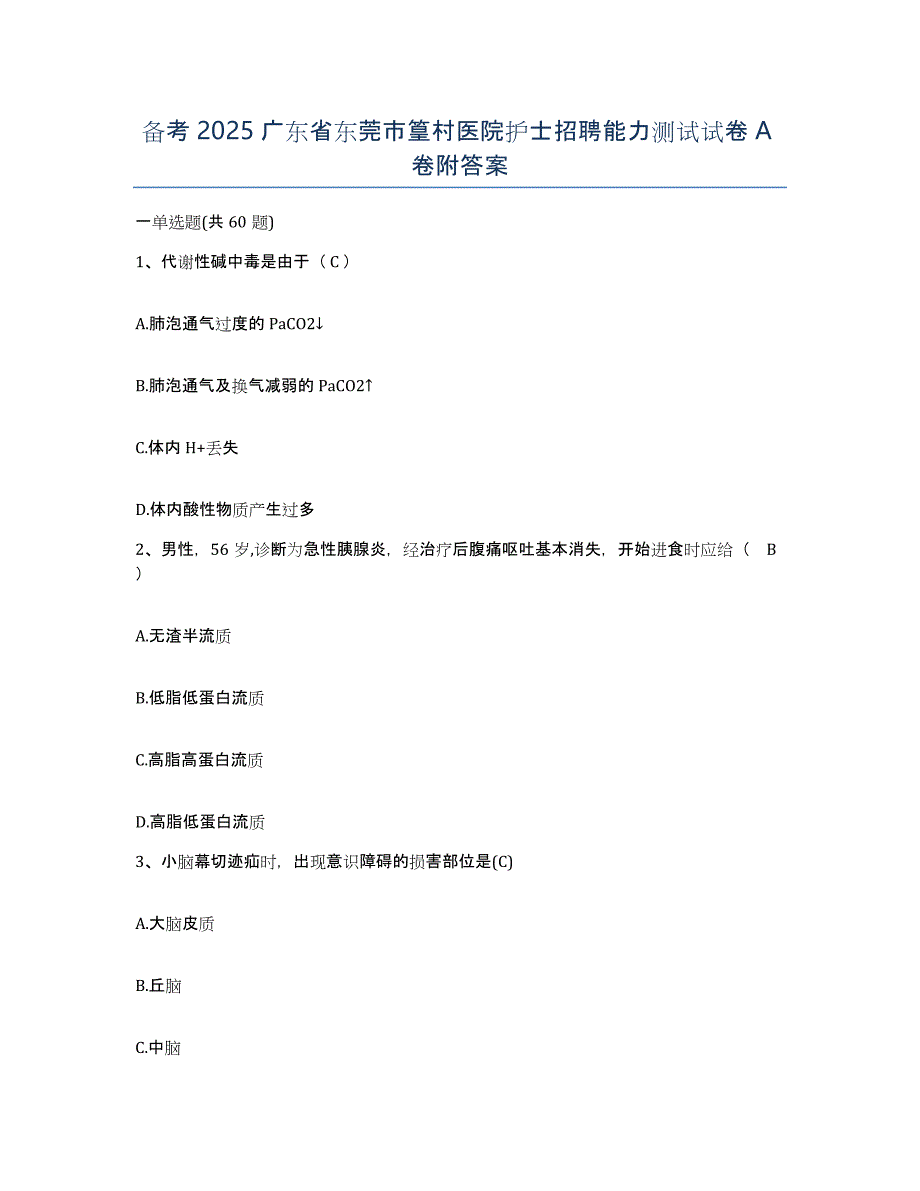 备考 2025 广东省东莞市篁村医院护士招聘能力测试试卷 A 卷附答案

一单选题(共 60 题)

1、代谢性碱中毒是由于（ C ）

A.肺泡通气过度的 PaCO2↓

B.肺泡通气及换气减弱的 PaCO2↑

C.体内 H+丢失

D.体内酸性物质产生过多

2、男性，56 岁,诊断为急性胰腺炎，经治疗后腹痛呕吐基本消失，开始进食时应给（ B ）

A.无渣半流质

B.低脂低蛋白流质

C.高脂高蛋白流质

D.高脂低蛋白流质

3、小脑幕切迹疝时，出现意识障碍的损害部位是(C)

A.大脑皮质

B.丘脑

C.中脑